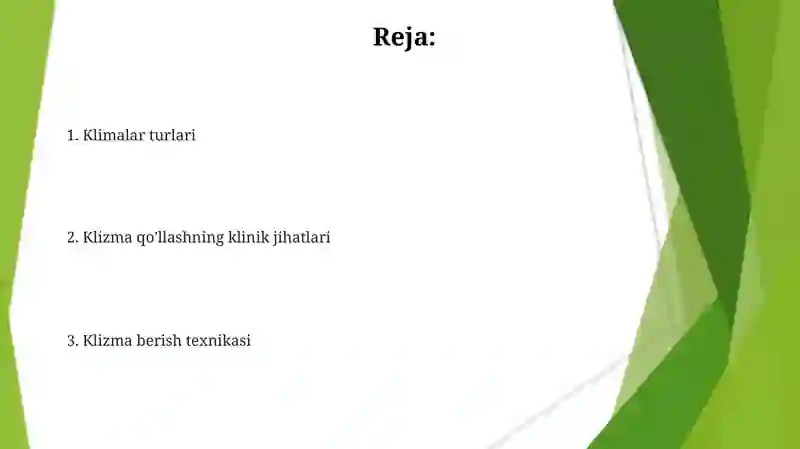 Reja:

1. Klimalar turlari

2. Klizma qo'llashning klinik jihatlari

3. Klizma berish texnikasi